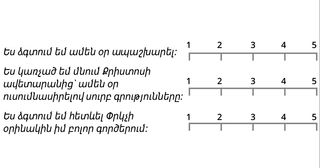 Ես ձգտում եմ ամեն օր ապաշխարել:

1 2 3 4 5

Ես կառչած եմ մնում Քրիստոսի ավետարանից՝ ամեն օր ուսումնասիրելով սուրբ գրությունները:

1 2 3 4 5

Ես ձգտում եմ հետևել Փրկչի օրինակին իմ բոլոր գործերում:

1 2 3 4 5